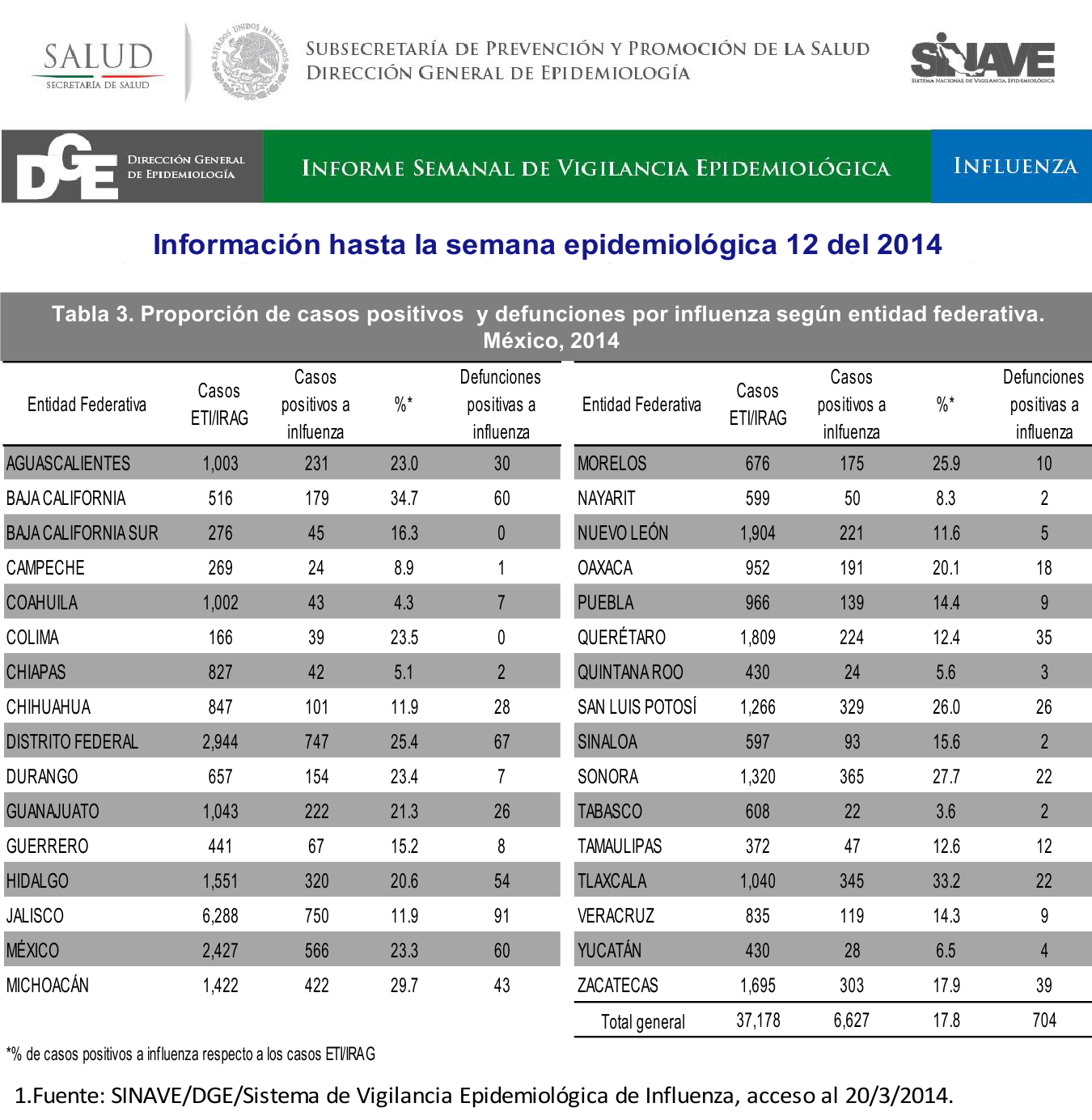 SALUD
SECRETARÍA DE SALUD

ESTADOS UNIDOS MEXICANOS

SUBSECRETARÍA DE PREVENCIÓN Y PROMOCIÓN DE LA SALUD
DIRECCIÓN GENERAL DE EPIDEMIOLOGÍA

SINAVE
SISTEMA NACIONAL DE VIGILANCIA EPIDEMIOLÓGICA

DGE DIRECCIÓN GENERAL DE EPIDEMIOLOGÍA

INFORME SEMANAL DE VIGILANCIA EPIDEMIOLÓGICA

INFLUENZA

Información hasta la semana epidemiológica 12 del 2014

Tabla 3. Proporción de casos positivos y defunciones por influenza según entidad federativa. México, 2014

| Entidad Federativa | Casos ETI/IRAG | Casos positivos a inlfuenza | %* | Defunciones positivas a influenza |
|---|---|---|---|---|
| AGUASCALIENTES | 1,003 | 231 | 23.0 | 30 |
| BAJA CALIFORNIA | 516 | 179 | 34.7 | 60 |
| BAJA CALIFORNIA SUR | 276 | 45 | 16.3 | 0 |
| CAMPECHE | 269 | 24 | 8.9 | 1 |
| COAHUILA | 1,002 | 43 | 4.3 | 7 |
| COLIMA | 166 | 39 | 23.5 | 0 |
| CHIAPAS | 827 | 42 | 5.1 | 2 |
| CHIHUAHUA | 847 | 101 | 11.9 | 28 |
| DISTRITO FEDERAL | 2,944 | 747 | 25.4 | 67 |
| DURANGO | 657 | 154 | 23.4 | 7 |
| GUANAJUATO | 1,043 | 222 | 21.3 | 26 |
| GUERRERO | 441 | 67 | 15.2 | 8 |
| HIDALGO | 1,551 | 320 | 20.6 | 54 |
| JALISCO | 6,288 | 750 | 11.9 | 91 |
| MÉXICO | 2,427 | 566 | 23.3 | 60 |
| MICHOACÁN | 1,422 | 422 | 29.7 | 43 |

| Entidad Federativa | Casos ETI/IRAG | Casos positivos a inlfuenza | %* | Defunciones positivas a influenza |
|---|---|---|---|---|
| MORELOS | 676 | 175 | 25.9 | 10 |
| NAYARIT | 599 | 50 | 8.3 | 2 |
| NUEVO LEÓN | 1,904 | 221 | 11.6 | 5 |
| OAXACA | 952 | 191 | 20.1 | 18 |
| PUEBLA | 966 | 139 | 14.4 | 9 |
| QUERÉTARO | 1,809 | 224 | 12.4 | 35 |
| QUINTANA ROO | 430 | 24 | 5.6 | 3 |
| SAN LUIS POTOSÍ | 1,266 | 329 | 26.0 | 26 |
| SINALOA | 597 | 93 | 15.6 | 2 |
| SONORA | 1,320 | 365 | 27.7 | 22 |
| TABASCO | 608 | 22 | 3.6 | 2 |
| TAMAULIPAS | 372 | 47 | 12.6 | 12 |
| TLAXCALA | 1,040 | 345 | 33.2 | 22 |
| VERACRUZ | 835 | 119 | 14.3 | 9 |
| YUCATÁN | 430 | 28 | 6.5 | 4 |
| ZACATECAS | 1,695 | 303 | 17.9 | 39 |
| Total general | 37,178 | 6,627 | 17.8 | 704 |

*% de casos positivos a influenza respecto a los casos ETI/IRAG

1.Fuente: SINAVE/DGE/Sistema de Vigilancia Epidemiológica de Influenza, acceso al 20/3/2014.